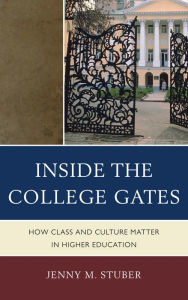 INSIDE THE COLLEGE GATES

HOW CLASS AND CULTURE MATTER IN HIGHER EDUCATION

JENNY M. STUBER